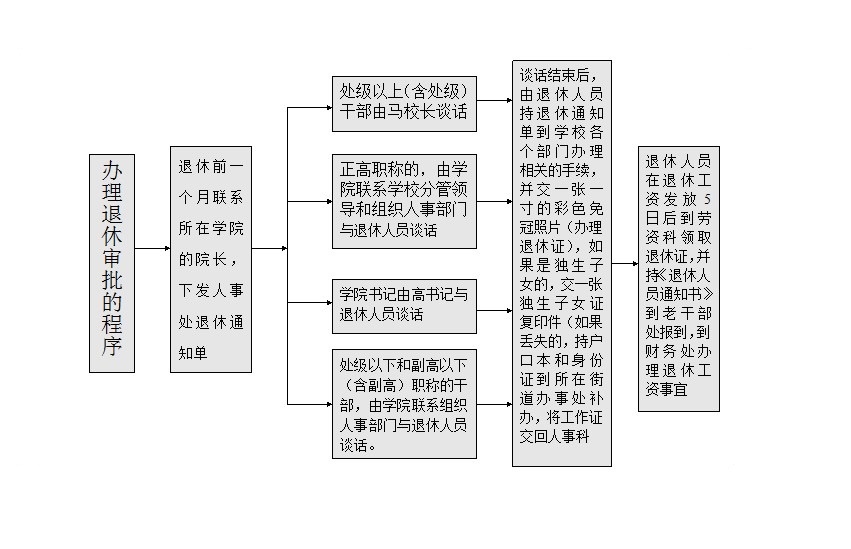 办理退休审批的程序

退休前一个月联系所在学院的院长，下发人事处退休通知单

处级以上(含处级）干部由马校长谈话

正高职称的，由学院联系学校分管领导和组织人事部门与退休人员谈话

学院书记由高书记与退休人员谈话

处级以下和副高以下（含副高）职称的干部，由学院联系组织人事部门与退休人员谈话。

谈话结束后，由退休人员持退休通知单到学校各个部门办理相关的手续，并交一张一寸的彩色免冠照片（办理退休证），如果是独生子女的，交一张独生子女证复印件（如果丢失的，持户口本和身份证到所在街道办事处补办，将工作证交回人事科

退休人员在退休工资发放5日后到劳资科领取退休证,并持《退休人员通知书》到老干部处报到，到财务处办理退休工资事宜